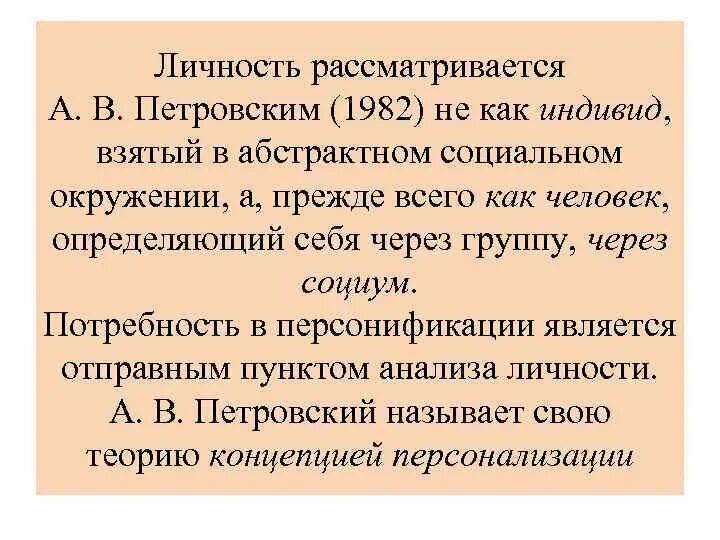 Личность рассматривается А. В. Петровским (1982) не как индивид, взятый в абстрактном социальном окружении, а, прежде всего как человек, определяющий себя через группу, через социум.
Потребность в персонификации является отправным пунктом анализа личности. А. В. Петровский называет свою теорию концепцией персонализации